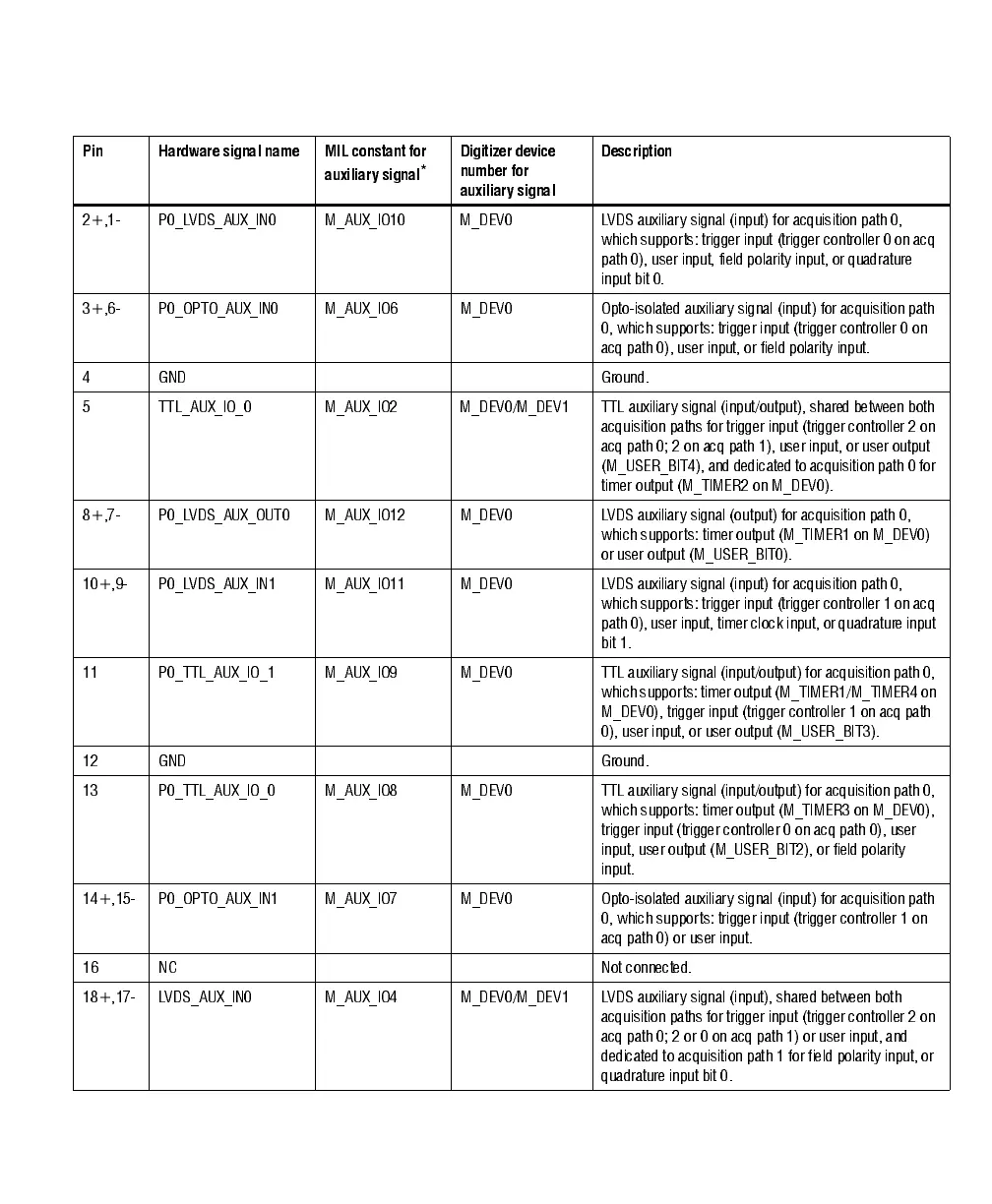 | Pin | Hardware signal name | MIL constant for auxiliary signal* | Digitizer device number for auxiliary signal | Description |
|---|---|---|---|---|
| 2+,1- | P0_LVDS_AUX_IN0 | M_AUX_IO10 | M_DEV0 | LVDS auxiliary signal (input) for acquisition path 0, which supports: trigger input (trigger controller 0 on acq path 0), user input, field polarity input, or quadrature input bit 0. |
| 3+,6- | P0_OPTO_AUX_IN0 | M_AUX_IO6 | M_DEV0 | Opto-isolated auxiliary signal (input) for acquisition path 0, which supports: trigger input (trigger controller 0 on acq path 0), user input, or field polarity input. |
| 4 | GND | | | Ground. |
| 5 | TTL_AUX_IO_0 | M_AUX_IO2 | M_DEV0/M_DEV1 | TTL auxiliary signal (input/output), shared between both acquisition paths for trigger input (trigger controller 2 on acq path 0; 2 on acq path 1), user input, or user output (M_USER_BIT4), and dedicated to acquisition path 0 for timer output (M_TIMER2 on M_DEV0). |
| 8+,7- | P0_LVDS_AUX_OUT0 | M_AUX_IO12 | M_DEV0 | LVDS auxiliary signal (output) for acquisition path 0, which supports: timer output (M_TIMER1 on M_DEV0) or user output (M_USER_BIT0). |
| 10+,9- | P0_LVDS_AUX_IN1 | M_AUX_IO11 | M_DEV0 | LVDS auxiliary signal (input) for acquisition path 0, which supports: trigger input (trigger controller 1 on acq path 0), user input, timer clock input, or quadrature input bit 1. |
| 11 | P0_TTL_AUX_IO_1 | M_AUX_IO9 | M_DEV0 | TTL auxiliary signal (input/output) for acquisition path 0, which supports: timer output (M_TIMER1/M_TIMER4 on M_DEV0), trigger input (trigger controller 1 on acq path 0), user input, or user output (M_USER_BIT3). |
| 12 | GND | | | Ground. |
| 13 | P0_TTL_AUX_IO_0 | M_AUX_IO8 | M_DEV0 | TTL auxiliary signal (input/output) for acquisition path 0, which supports: timer output (M_TIMER3 on M_DEV0), trigger input (trigger controller 0 on acq path 0), user input, user output (M_USER_BIT2), or field polarity input. |
| 14+,15- | P0_OPTO_AUX_IN1 | M_AUX_IO7 | M_DEV0 | Opto-isolated auxiliary signal (input) for acquisition path 0, which supports: trigger input (trigger controller 1 on acq path 0) or user input. |
| 16 | NC | | | Not connected. |
| 18+,17- | LVDS_AUX_IN0 | M_AUX_IO4 | M_DEV0/M_DEV1 | LVDS auxiliary signal (input), shared between both acquisition paths for trigger input (trigger controller 2 on acq path 0; 2 or 0 on acq path 1) or user input, and dedicated to acquisition path 1 for field polarity input, or quadrature input bit 0. |